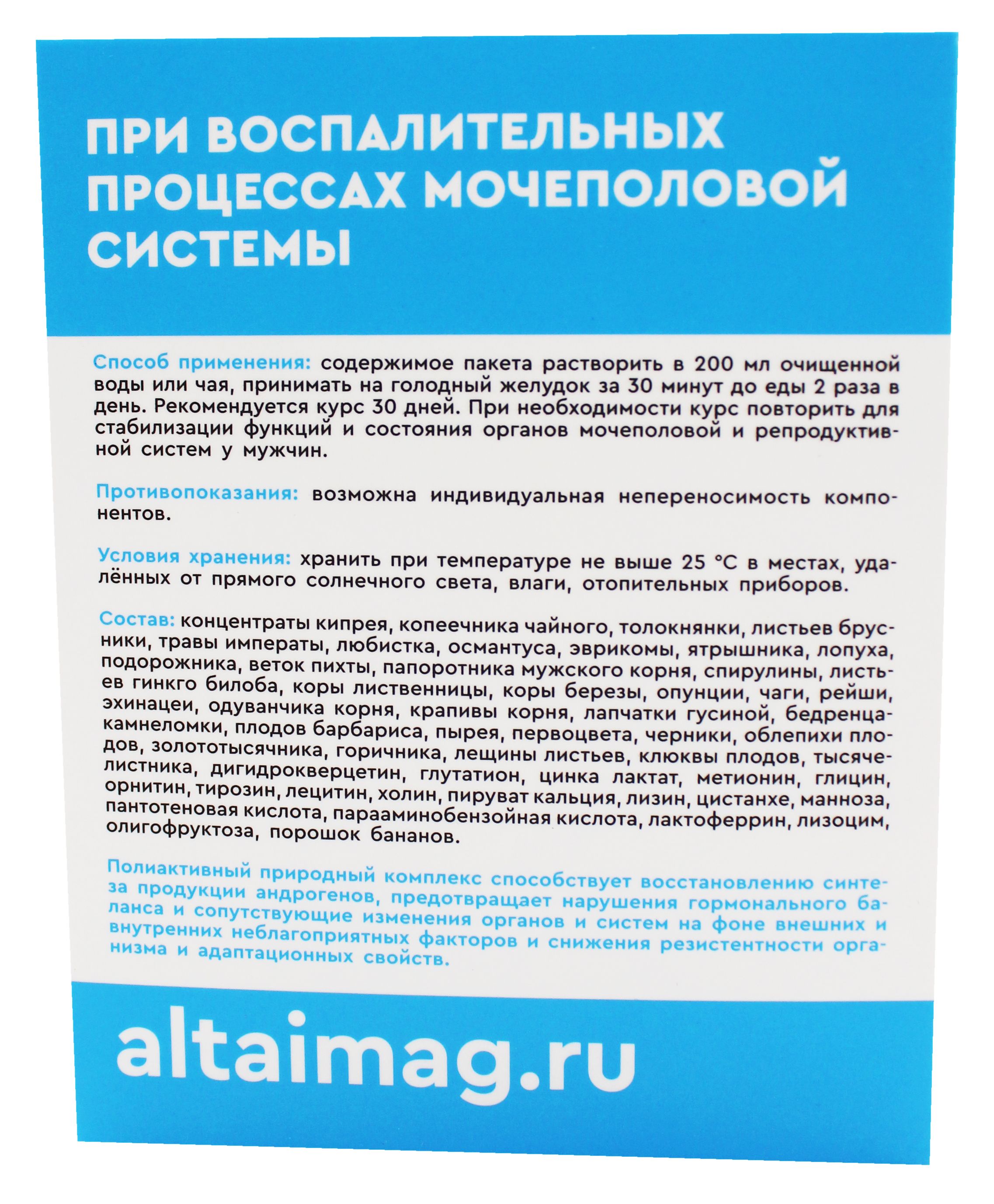 ПРИ ВОСПАЛИТЕЛЬНЫХ ПРОЦЕССАХ МОЧЕПОЛОВОЙ СИСТЕМЫ

Способ применения: содержимое пакета растворить в 200 мл очищенной воды или чая, принимать на голодный желудок за 30 минут до еды 2 раза в день. Рекомендуется курс 30 дней. При необходимости курс повторить для стабилизации функций и состояния органов мочеполовой и репродуктивной систем у мужчин.

Противопоказания: возможна индивидуальная непереносимость компонентов.

Условия хранения: хранить при температуре не выше 25 °С в местах, удалённых от прямого солнечного света, влаги, отопительных приборов.

Состав: концентраты кипрея, копеечника чайного, толокнянки, листьев брусники, травы императы, любистка, османтуса, эврикомы, ятрышника, лопуха, подорожника, веток пихты, папоротника мужского корня, спирулины, листьев гинкго билоба, коры лиственницы, коры березы, опунции, чаги, рейши, эхинацеи, одуванчика корня, крапивы корня, лапчатки гусиной, бедренца-камнеломки, плодов барбариса, пырея, первоцвета, черники, облепихи плодов, золототысячника, горичника, лещины листьев, клюквы плодов, тысячелистника, дигидрокверцетин, глутатион, цинка лактат, метионин, глицин, орнитин, тирозин, лецитин, холин, пируват кальция, лизин, цистанхе, манноза, пантотеновая кислота, парааминобензойная кислота, лактоферрин, лизоцим, олигофруктоза, порошок бананов.

Полиактивный природный комплекс способствует восстановлению синтеза продукции андрогенов, предотвращает нарушения гормонального баланса и сопутствующие изменения органов и систем на фоне внешних и внутренних неблагоприятных факторов и снижения резистентности организма и адаптационных свойств.

altaimag.ru